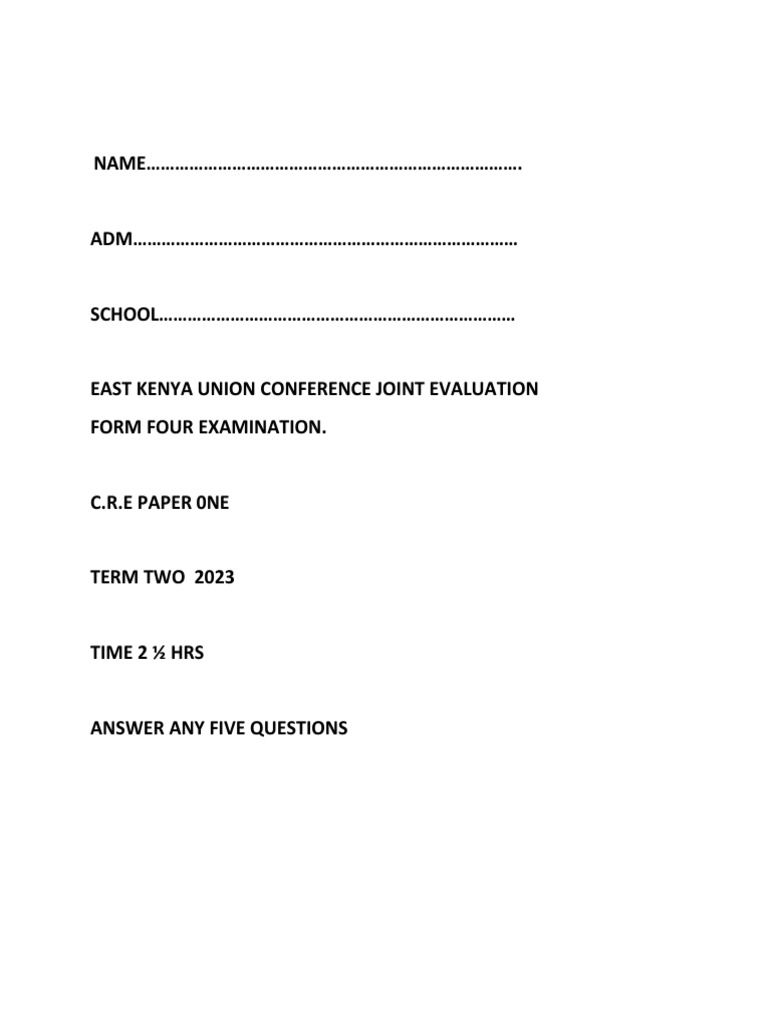 NAME…………………………………………………………………….

ADM………………………………………………………………………

SCHOOL…………………………………………………………………

EAST KENYA UNION CONFERENCE JOINT EVALUATION

FORM FOUR EXAMINATION.

C.R.E PAPER 0NE

TERM TWO 2023

TIME 2 ½ HRS

ANSWER ANY FIVE QUESTIONS